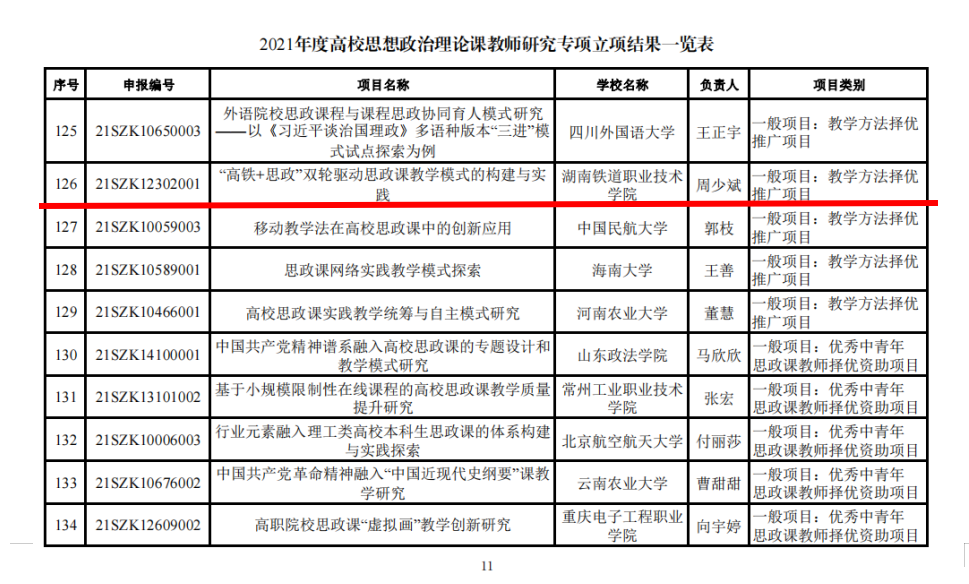 2021年度高校思想政治理论课教师研究专项立项结果一览表

| 序号 | 申报编号 | 项目名称 | 学校名称 | 负责人 | 项目类别 |
|---|---|---|---|---|---|
| 125 | 21SZK10650003 | 外语院校思政课程与课程思政协同育人模式研究——以《习近平谈治国理政》多语种版本“三进”模式试点探索为例 | 四川外国语大学 | 王正宇 | 一般项目：教学方法择优推广项目 |
| 126 | 21SZK12302001 | “高铁+思政”双轮驱动思政课教学模式的构建与实践 | 湖南铁道职业技术学院 | 周少斌 | 一般项目：教学方法择优推广项目 |
| 127 | 21SZK10059003 | 移动教学法在高校思政课中的创新应用 | 中国民航大学 | 郭枝 | 一般项目：教学方法择优推广项目 |
| 128 | 21SZK10589001 | 思政课网络实践教学模式探索 | 海南大学 | 王善 | 一般项目：教学方法择优推广项目 |
| 129 | 21SZK10466001 | 高校思政课实践教学统筹与自主模式研究 | 河南农业大学 | 董慧 | 一般项目：教学方法择优推广项目 |
| 130 | 21SZK14100001 | 中国共产党精神谱系融入高校思政课的专题设计和教学模式研究 | 山东政法学院 | 马欣欣 | 一般项目：优秀中青年思政课教师择优资助项目 |
| 131 | 21SZK13101002 | 基于小规模限制性在线课程的高校思政课教学质量提升研究 | 常州工业职业技术学院 | 张宏 | 一般项目：优秀中青年思政课教师择优资助项目 |
| 132 | 21SZK10006003 | 行业元素融入理工类高校本科生思政课的体系构建与实践探索 | 北京航空航天大学 | 付丽莎 | 一般项目：优秀中青年思政课教师择优资助项目 |
| 133 | 21SZK10676002 | 中国共产党革命精神融入“中国近现代史纲要”课教学研究 | 云南农业大学 | 曹甜甜 | 一般项目：优秀中青年思政课教师择优资助项目 |
| 134 | 21SZK12609002 | 高职院校思政课“虚拟画”教学创新研究 | 重庆电子工程职业学院 | 向宇婷 | 一般项目：优秀中青年思政课教师择优资助项目 |

11